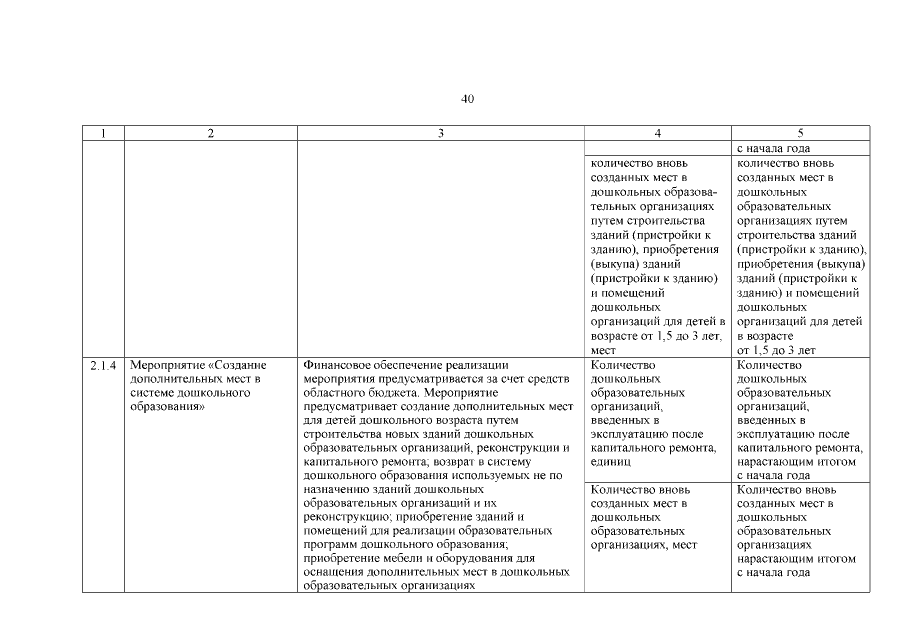 40

| 1 | 2 | 3 | 4 | 5 |
|---|---|---|---|---|
| | | | | с начала года |
| | | | количество вновь созданных мест в дошкольных образовательных организациях путем строительства зданий (пристройки к зданию), приобретения (выкупа) зданий (пристройки к зданию) и помещений дошкольных организаций для детей в возрасте от 1,5 до 3 лет, мест | количество вновь созданных мест в дошкольных образовательных организациях путем строительства зданий (пристройки к зданию), приобретения (выкупа) зданий (пристройки к зданию) и помещений дошкольных организаций для детей в возрасте от 1,5 до 3 лет |
| 2.1.4 | Мероприятие «Создание дополнительных мест в системе дошкольного образования» | Финансовое обеспечение реализации мероприятия предусматривается за счет средств областного бюджета. Мероприятие предусматривает создание дополнительных мест для детей дошкольного возраста путем строительства новых зданий дошкольных образовательных организаций, реконструкции и капитального ремонта; возврат в систему дошкольного образования используемых не по назначению зданий дошкольных образовательных организаций и их реконструкцию; приобретение зданий и помещений для реализации образовательных программ дошкольного образования; приобретение мебели и оборудования для оснащения дополнительных мест в дошкольных образовательных организациях | Количество дошкольных образовательных организаций, введенных в эксплуатацию после капитального ремонта, единиц | Количество дошкольных образовательных организаций, введенных в эксплуатацию после капитального ремонта, нарастающим итогом с начала года |
| | | | Количество вновь созданных мест в дошкольных образовательных организациях, мест | Количество вновь созданных мест в дошкольных образовательных организациях нарастающим итогом с начала года |